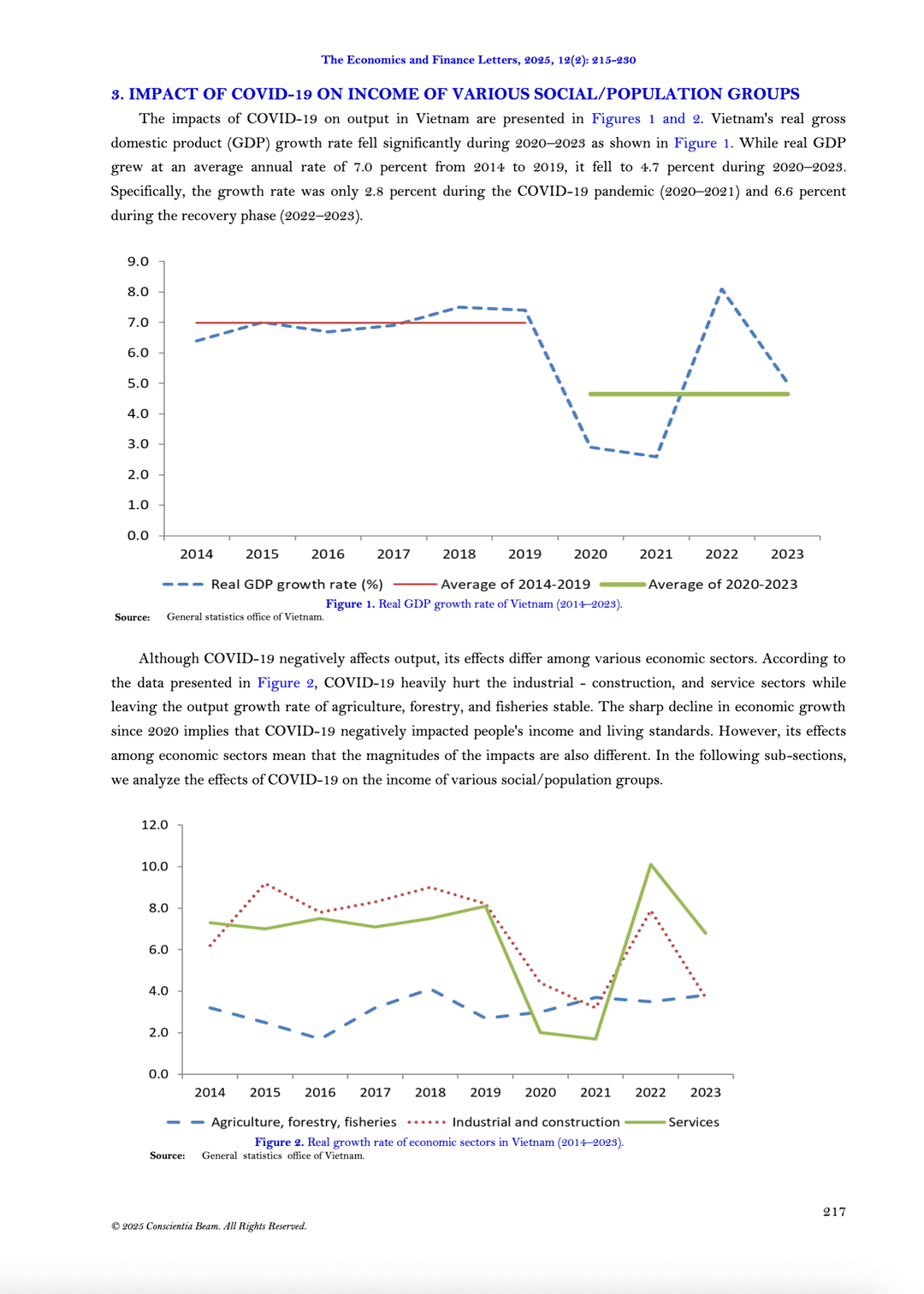 The Economics and Finance Letters, 2025, 12(2): 215-230

3. IMPACT OF COVID-19 ON INCOME OF VARIOUS SOCIAL/POPULATION GROUPS

The impacts of COVID-19 on output in Vietnam are presented in Figures 1 and 2. Vietnam's real gross domestic product (GDP) growth rate fell significantly during 2020–2023 as shown in Figure 1. While real GDP grew at an average annual rate of 7.0 percent from 2014 to 2019, it fell to 4.7 percent during 2020–2023. Specifically, the growth rate was only 2.8 percent during the COVID-19 pandemic (2020–2021) and 6.6 percent during the recovery phase (2022–2023).

9.0
8.0
7.0
6.0
5.0
4.0
3.0
2.0
1.0
0.0
2014 2015 2016 2017 2018 2019 2020 2021 2022 2023

Real GDP growth rate (%) Average of 2014-2019 Average of 2020-2023

Figure 1. Real GDP growth rate of Vietnam (2014–2023).

Source: General statistics office of Vietnam.

Although COVID-19 negatively affects output, its effects differ among various economic sectors. According to the data presented in Figure 2, COVID-19 heavily hurt the industrial - construction, and service sectors while leaving the output growth rate of agriculture, forestry, and fisheries stable. The sharp decline in economic growth since 2020 implies that COVID-19 negatively impacted people's income and living standards. However, its effects among economic sectors mean that the magnitudes of the impacts are also different. In the following sub-sections, we analyze the effects of COVID-19 on the income of various social/population groups.

12.0
10.0
8.0
6.0
4.0
2.0
0.0
2014 2015 2016 2017 2018 2019 2020 2021 2022 2023

Agriculture, forestry, fisheries Industrial and construction Services

Figure 2. Real growth rate of economic sectors in Vietnam (2014–2023).

Source: General statistics office of Vietnam.

217

© 2025 Conscientia Beam. All Rights Reserved.